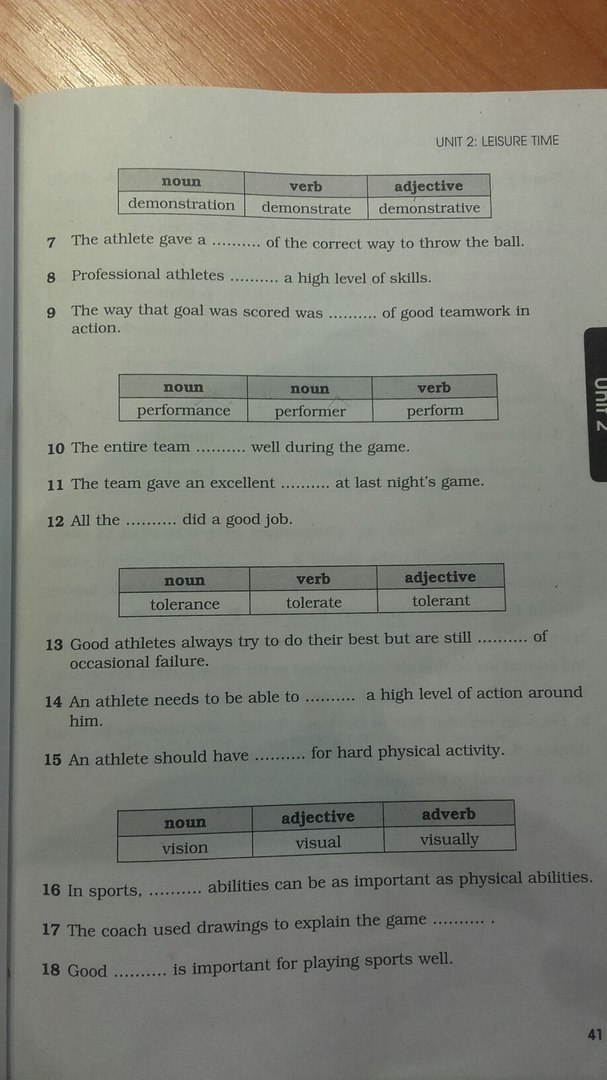 UNIT 2: LEISURE TIME

| noun | verb | adjective |
|---|---|---|
| demonstration | demonstrate | demonstrative |

7 The athlete gave a .......... of the correct way to throw the ball.

8 Professional athletes .......... a high level of skills.

9 The way that goal was scored was .......... of good teamwork in action.

| noun | noun | verb |
|---|---|---|
| performance | performer | perform |

10 The entire team .......... well during the game.

11 The team gave an excellent .......... at last night's game.

12 All the .......... did a good job.

| noun | verb | adjective |
|---|---|---|
| tolerance | tolerate | tolerant |

13 Good athletes always try to do their best but are still .......... of occasional failure.

14 An athlete needs to be able to .......... a high level of action around him.

15 An athlete should have .......... for hard physical activity.

| noun | adjective | adverb |
|---|---|---|
| vision | visual | visually |

16 In sports, .......... abilities can be as important as physical abilities.

17 The coach used drawings to explain the game .......... .

18 Good .......... is important for playing sports well.

Unit 2

41